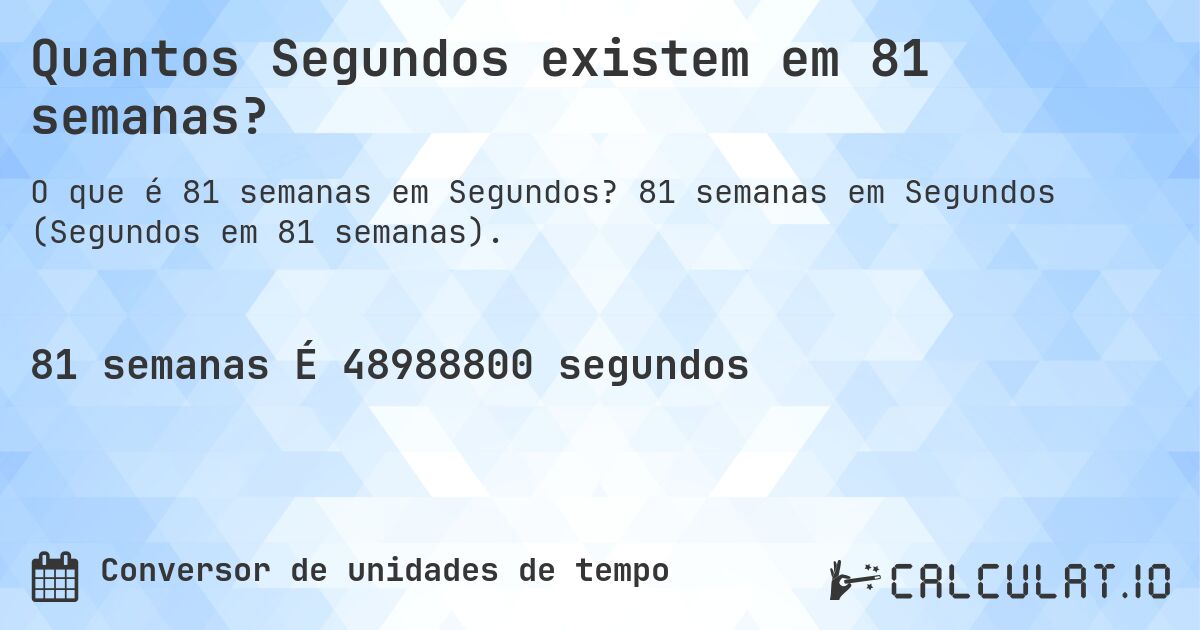 Quantos Segundos existem em 81 semanas?

O que é 81 semanas em Segundos? 81 semanas em Segundos (Segundos em 81 semanas).

81 semanas É 48988800 segundos

Conversor de unidades de tempo

CALCULAT.IO